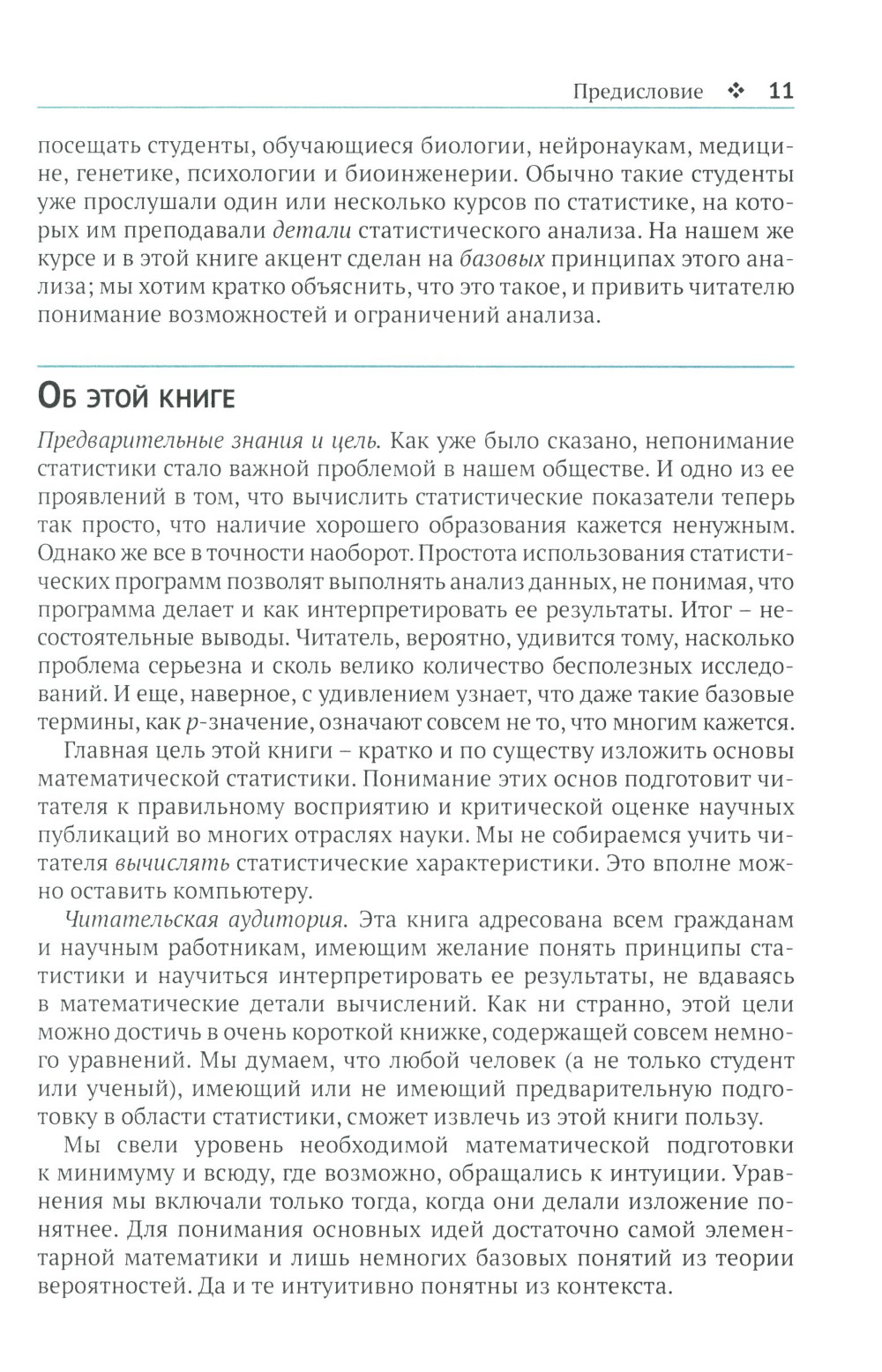 Предисловие ❖ 11

посещать студенты, обучающиеся биологии, нейронаукам, медицине, генетике, психологии и биоинженерии. Обычно такие студенты уже прослушали один или несколько курсов по статистике, на которых им преподавали детали статистического анализа. На нашем же курсе и в этой книге акцент сделан на базовых принципах этого анализа; мы хотим кратко объяснить, что это такое, и привить читателю понимание возможностей и ограничений анализа.

Об этой книге

Предварительные знания и цель. Как уже было сказано, непонимание статистики стало важной проблемой в нашем обществе. И одно из ее проявлений в том, что вычислить статистические показатели теперь так просто, что наличие хорошего образования кажется ненужным. Однако же все в точности наоборот. Простота использования статистических программ позволят выполнять анализ данных, не понимая, что программа делает и как интерпретировать ее результаты. Итог – несостоятельные выводы. Читатель, вероятно, удивится тому, насколько проблема серьезна и сколь велико количество бесполезных исследований. И еще, наверное, с удивлением узнает, что даже такие базовые термины, как $p$-значение, означают совсем не то, что многим кажется.

Главная цель этой книги – кратко и по существу изложить основы математической статистики. Понимание этих основ подготовит читателя к правильному восприятию и критической оценке научных публикаций во многих отраслях науки. Мы не собираемся учить читателя вычислять статистические характеристики. Это вполне можно оставить компьютеру.

Читательская аудитория. Эта книга адресована всем гражданам и научным работникам, имеющим желание понять принципы статистики и научиться интерпретировать ее результаты, не вдаваясь в математические детали вычислений. Как ни странно, этой цели можно достичь в очень короткой книжке, содержащей совсем немного уравнений. Мы думаем, что любой человек (а не только студент или ученый), имеющий или не имеющий предварительную подготовку в области статистики, сможет извлечь из этой книги пользу.

Мы свели уровень необходимой математической подготовки к минимуму и всюду, где возможно, обращались к интуиции. Уравнения мы включали только тогда, когда они делали изложение понятнее. Для понимания основных идей достаточно самой элементарной математики и лишь немногих базовых понятий из теории вероятностей. Да и те интуитивно понятны из контекста.